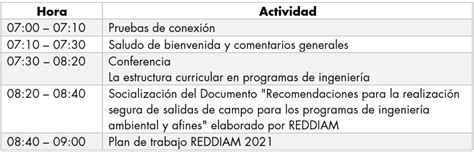 | Hora | Actividad |
|---|---|
| 07:00 – 07:10 | Pruebas de conexión |
| 07:10 – 07:30 | Saludo de bienvenida y comentarios generales |
| 07:30 – 08:20 | Conferencia La estructura curricular en programas de ingeniería |
| 08:20 – 08:40 | Socialización del Documento "Recomendaciones para la realización segura de salidas de campo para los programas de ingeniería ambiental y afines" elaborado por REDDIAM |
| 08:40 – 09:00 | Plan de trabajo REDDIAM 2021 |